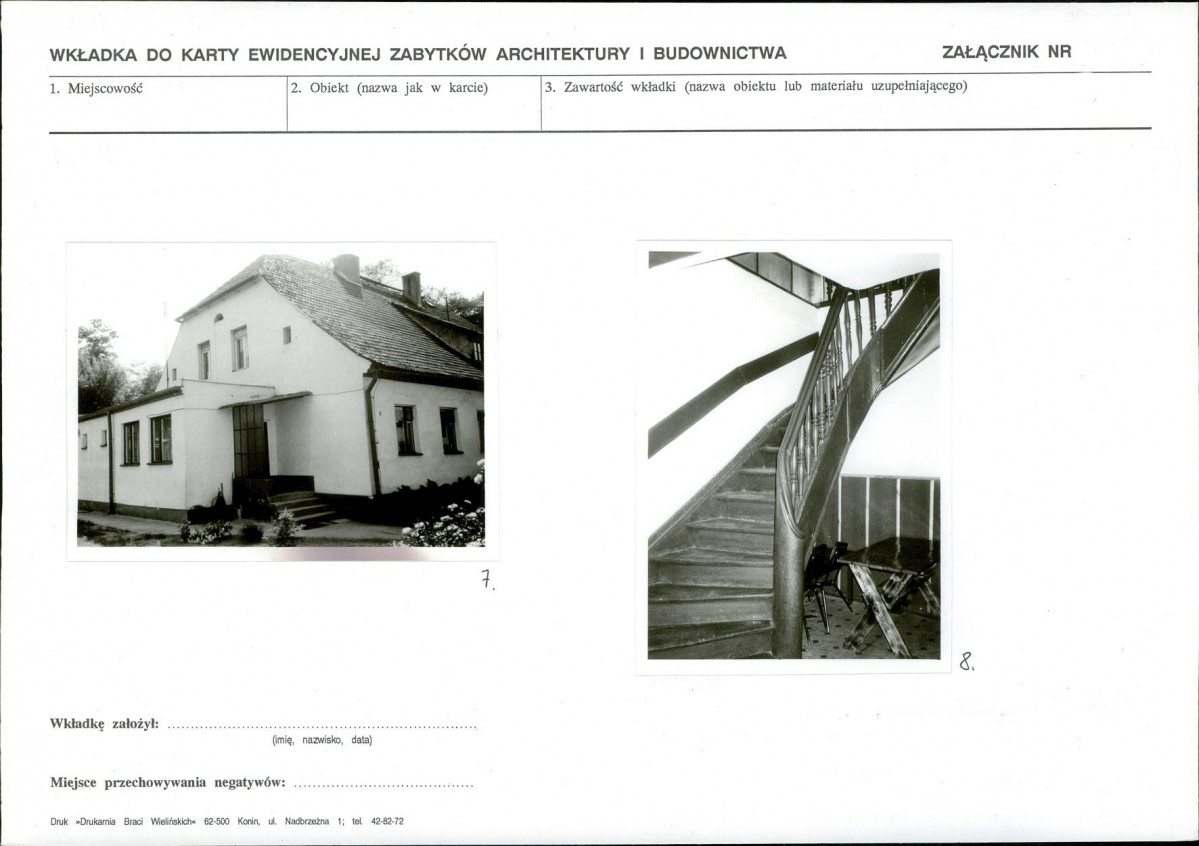 WKŁADKA DO KARTY EWIDENCYJNEJ ZABYTKÓW ARCHITEKTURY I BUDOWNICTWA

ZAŁĄCZNIK NR

1. Miejscowość

2. Obiekt (nazwa jak w karcie)

3. Zawartość wkładki (nazwa obiektu lub materiału uzupełniającego)

7.

8.

Wkładkę założył: ____
(imię, nazwisko, data)

Miejsce przechowywania negatywów: ____

Druk »Drukarnia Braci Wielińskich« 62-500 Konin, ul. Nadbrzeżna 1; tel. 42-82-72